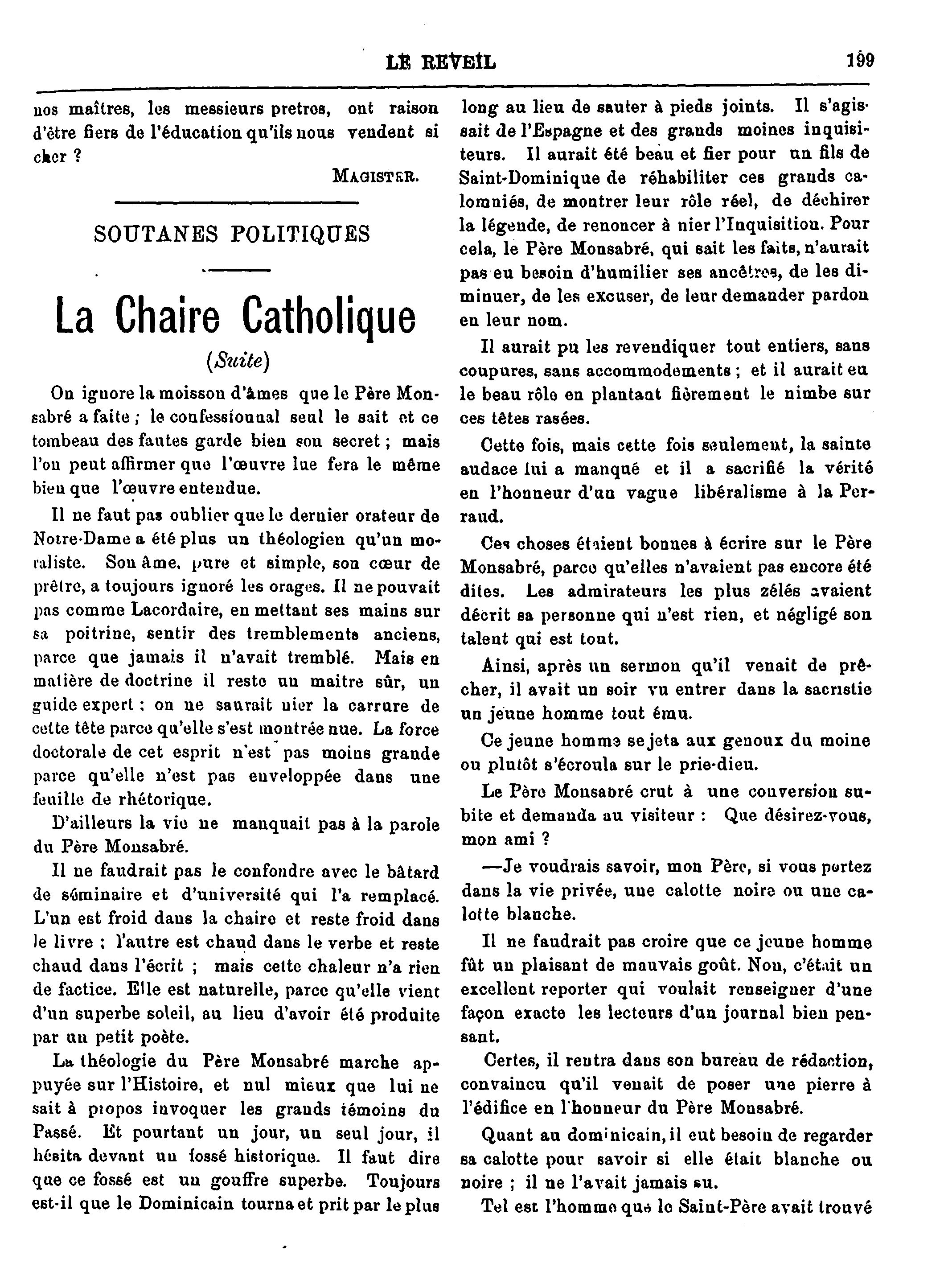 LE REVEIL 199

nos maîtres, les messieurs pretres, ont raison d'être fiers de l'éducation qu'ils nous vendent si cher ?

MAGISTER.

SOUTANES POLITIQUES

La Chaire Catholique

(Suite)

On ignore la moisson d'âmes que le Père Monsabré a faite ; le confessionnal seul le sait et ce tombeau des fautes garde bien son secret ; mais l'on peut affirmer que l'œuvre lue fera le même bien que l'œuvre entendue.

Il ne faut pas oublier que le dernier orateur de Notre-Dame a été plus un théologien qu'un moraliste. Son âme, pure et simple, son cœur de prêtre, a toujours ignoré les orages. Il ne pouvait pas comme Lacordaire, en mettant ses mains sur sa poitrine, sentir des tremblements anciens, parce que jamais il n'avait tremblé. Mais en matière de doctrine il reste un maitre sûr, un guide expert : on ne saurait nier la carrure de cette tête parce qu'elle s'est montrée nue. La force doctorale de cet esprit n'est pas moins grande parce qu'elle n'est pas enveloppée dans une feuille de rhétorique.

D'ailleurs la vie ne manquait pas à la parole du Père Monsabré.

Il ne faudrait pas le confondre avec le bâtard de séminaire et d'université qui l'a remplacé. L'un est froid dans la chaire et reste froid dans le livre ; l'autre est chaud dans le verbe et reste chaud dans l'écrit ; mais cette chaleur n'a rien de factice. Elle est naturelle, parce qu'elle vient d'un superbe soleil, au lieu d'avoir été produite par un petit poète.

La théologie du Père Monsabré marche appuyée sur l'Histoire, et nul mieux que lui ne sait à propos invoquer les grands témoins du Passé. Et pourtant un jour, un seul jour, il hésita devant un fossé historique. Il faut dire que ce fossé est un gouffre superbe. Toujours est-il que le Dominicain tourna et prit par le plus long au lieu de sauter à pieds joints. Il s'agissait de l'Espagne et des grands moines inquisiteurs. Il aurait été beau et fier pour un fils de Saint-Dominique de réhabiliter ces grands calomniés, de montrer leur rôle réel, de déchirer la légende, de renoncer à nier l'Inquisition. Pour cela, le Père Monsabré, qui sait les faits, n'aurait pas eu besoin d'humilier ses ancêtres, de les diminuer, de les excuser, de leur demander pardon en leur nom.

Il aurait pu les revendiquer tout entiers, sans coupures, sans accommodements ; et il aurait eu le beau rôle en plantant fièrement le nimbe sur ces têtes rasées.

Cette fois, mais cette fois seulement, la sainte audace lui a manqué et il a sacrifié la vérité en l'honneur d'un vague libéralisme à la Perraud.

Ces choses étaient bonnes à écrire sur le Père Monsabré, parce qu'elles n'avaient pas encore été dites. Les admirateurs les plus zélés avaient décrit sa personne qui n'est rien, et négligé son talent qui est tout.

Ainsi, après un sermon qu'il venait de prêcher, il avait un soir vu entrer dans la sacristie un jeune homme tout ému.

Ce jeune homme se jeta aux genoux du moine ou plutôt s'écroula sur le prie-dieu.

Le Père Monsabré crut à une conversion subite et demanda au visiteur : Que désirez-vous, mon ami ?

—Je voudrais savoir, mon Père, si vous portez dans la vie privée, une calotte noire ou une calotte blanche.

Il ne faudrait pas croire que ce jeune homme fût un plaisant de mauvais goût. Non, c'était un excellent reporter qui voulait renseigner d'une façon exacte les lecteurs d'un journal bien pensant.

Certes, il rentra dans son bureau de rédaction, convaincu qu'il venait de poser une pierre à l'édifice en l'honneur du Père Monsabré.

Quant au dominicain, il eut besoin de regarder sa calotte pour savoir si elle était blanche ou noire ; il ne l'avait jamais su.

Tel est l'homme que le Saint-Père avait trouvé